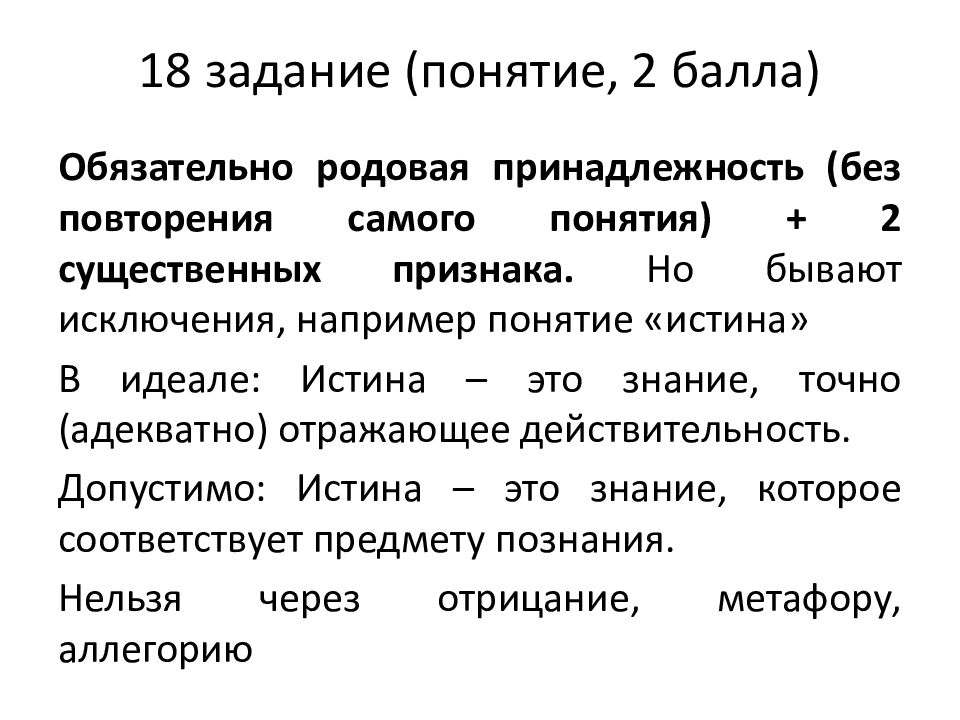 18 задание (понятие, 2 балла)

Обязательно родовая принадлежность (без повторения самого понятия) + 2 существенных признака. Но бывают исключения, например понятие «истина»

В идеале: Истина – это знание, точно (адекватно) отражающее действительность.

Допустимо: Истина – это знание, которое соответствует предмету познания.

Нельзя через отрицание, метафору, аллегорию